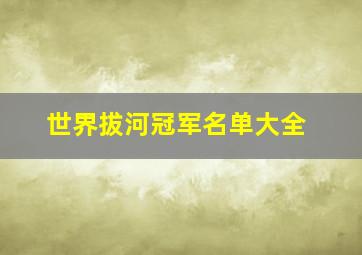 世界拔河冠军名单大全